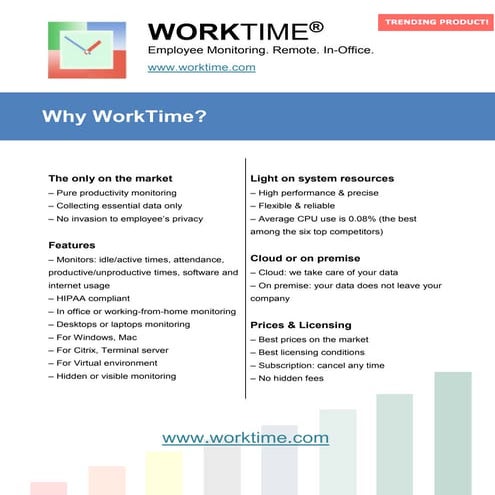 WORKTIME®
Employee Monitoring. Remote. In-Office.
www.worktime.com

TRENDING PRODUCT!

Why WorkTime?

The only on the market
– Pure productivity monitoring
– Collecting essential data only
– No invasion to employee's privacy

Features
– Monitors: idle/active times, attendance, productive/unproductive times, software and internet usage
– HIPAA compliant
– In office or working-from-home monitoring
– Desktops or laptops monitoring
– For Windows, Mac
– For Citrix, Terminal server
– For Virtual environment
– Hidden or visible monitoring

Light on system resources
– High performance & precise
– Flexible & reliable
– Average CPU use is 0.08% (the best among the six top competitors)

Cloud or on premise
– Cloud: we take care of your data
– On premise: your data does not leave your company

Prices & Licensing
– Best prices on the market
– Best licensing conditions
– Subscription: cancel any time
– No hidden fees

www.worktime.com